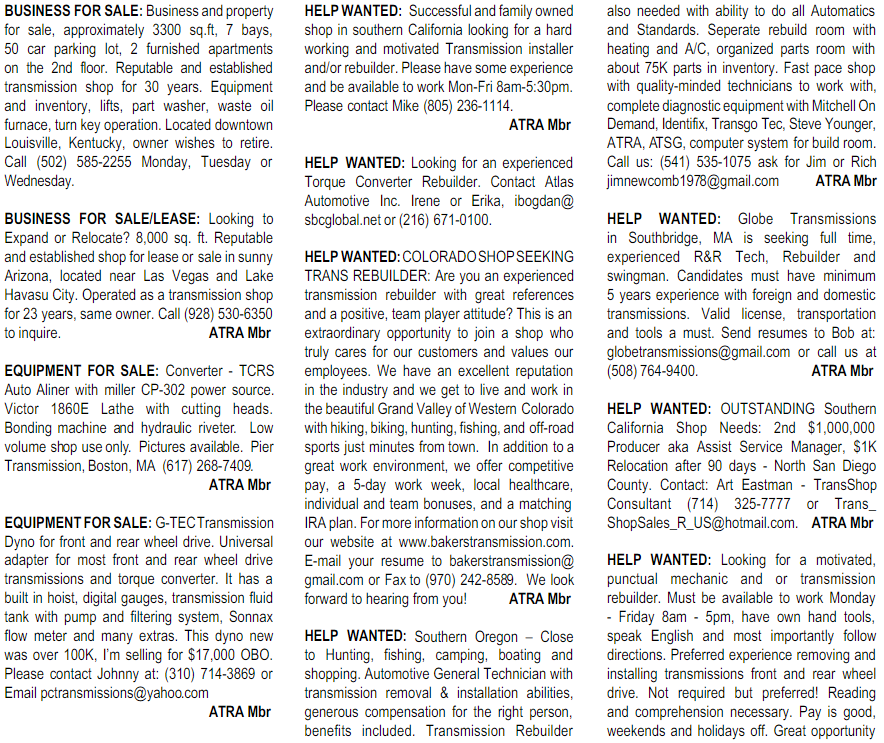 BUSINESS FOR SALE: Business and property for sale, approximately 3300 sq.ft, 7 bays, 50 car parking lot, 2 furnished apartments on the 2nd floor. Reputable and established transmission shop for 30 years. Equipment and inventory, lifts, part washer, waste oil furnace, turn key operation. Located downtown Louisville, Kentucky, owner wishes to retire. Call (502) 585-2255 Monday, Tuesday or Wednesday.

BUSINESS FOR SALE/LEASE: Looking to Expand or Relocate? 8,000 sq. ft. Reputable and established shop for lease or sale in sunny Arizona, located near Las Vegas and Lake Havasu City. Operated as a transmission shop for 23 years, same owner. Call (928) 530-6350 to inquire. ATRA Mbr

EQUIPMENT FOR SALE: Converter - TCRS Auto Aliner with miller CP-302 power source. Victor 1860E Lathe with cutting heads. Bonding machine and hydraulic riveter. Low volume shop use only. Pictures available. Pier Transmission, Boston, MA (617) 268-7409. ATRA Mbr

EQUIPMENT FOR SALE: G-TEC Transmission Dyno for front and rear wheel drive. Universal adapter for most front and rear wheel drive transmissions and torque converter. It has a built in hoist, digital gauges, transmission fluid tank with pump and filtering system, Sonnax flow meter and many extras. This dyno new was over 100K, I'm selling for $17,000 OBO. Please contact Johnny at: (310) 714-3869 or Email pctransmissions@yahoo.com ATRA Mbr

HELP WANTED: Successful and family owned shop in southern California looking for a hard working and motivated Transmission installer and/or rebuilder. Please have some experience and be available to work Mon-Fri 8am-5:30pm. Please contact Mike (805) 236-1114. ATRA Mbr

HELP WANTED: Looking for an experienced Torque Converter Rebuilder. Contact Atlas Automotive Inc. Irene or Erika, ibogdan@sbcglobal.net or (216) 671-0100.

HELP WANTED: COLORADO SHOP SEEKING TRANS REBUILDER: Are you an experienced transmission rebuilder with great references and a positive, team player attitude? This is an extraordinary opportunity to join a shop who truly cares for our customers and values our employees. We have an excellent reputation in the industry and we get to live and work in the beautiful Grand Valley of Western Colorado with hiking, biking, hunting, fishing, and off-road sports just minutes from town. In addition to a great work environment, we offer competitive pay, a 5-day work week, local healthcare, individual and team bonuses, and a matching IRA plan. For more information on our shop visit our website at www.bakerstransmission.com. E-mail your resume to bakerstransmission@gmail.com or Fax to (970) 242-8589. We look forward to hearing from you! ATRA Mbr

HELP WANTED: Southern Oregon – Close to Hunting, fishing, camping, boating and shopping. Automotive General Technician with transmission removal & installation abilities, generous compensation for the right person, benefits included. Transmission Rebuilder also needed with ability to do all Automatics and Standards. Seperate rebuild room with heating and A/C, organized parts room with about 75K parts in inventory. Fast pace shop with quality-minded technicians to work with, complete diagnostic equipment with Mitchell On Demand, Identifix, Transgo Tec, Steve Younger, ATRA, ATSG, computer system for build room. Call us: (541) 535-1075 ask for Jim or Rich jimnewcomb1978@gmail.com ATRA Mbr

HELP WANTED: Globe Transmissions in Southbridge, MA is seeking full time, experienced R&R Tech, Rebuilder and swingman. Candidates must have minimum 5 years experience with foreign and domestic transmissions. Valid license, transportation and tools a must. Send resumes to Bob at: globetransmissions@gmail.com or call us at (508) 764-9400. ATRA Mbr

HELP WANTED: OUTSTANDING Southern California Shop Needs: 2nd $1,000,000 Producer aka Assist Service Manager, $1K Relocation after 90 days - North San Diego County. Contact: Art Eastman - TransShop Consultant (714) 325-7777 or Trans_ShopSales_R_US@hotmail.com. ATRA Mbr

HELP WANTED: Looking for a motivated, punctual mechanic and or transmission rebuilder. Must be available to work Monday - Friday 8am - 5pm, have own hand tools, speak English and most importantly follow directions. Preferred experience removing and installing transmissions front and rear wheel drive. Not required but preferred! Reading and comprehension necessary. Pay is good, weekends and holidays off. Great opportunity